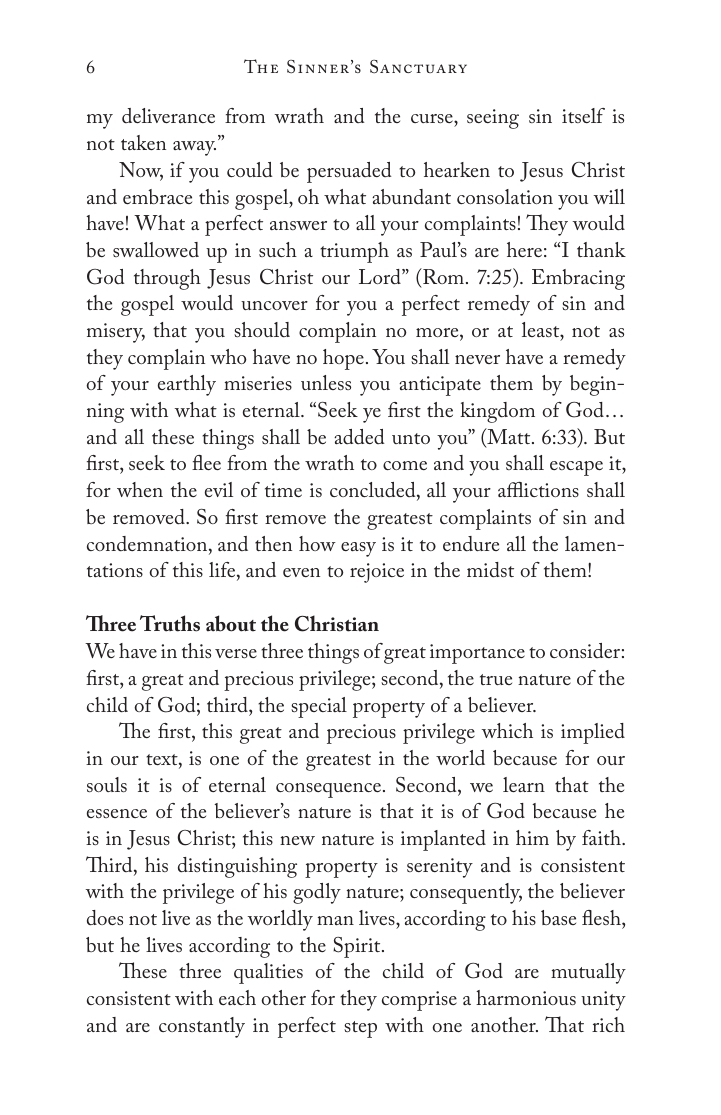 6 The Sinner's Sanctuary

my deliverance from wrath and the curse, seeing sin itself is not taken away."

Now, if you could be persuaded to hearken to Jesus Christ and embrace this gospel, oh what abundant consolation you will have! What a perfect answer to all your complaints! They would be swallowed up in such a triumph as Paul's are here: "I thank God through Jesus Christ our Lord" (Rom. 7:25). Embracing the gospel would uncover for you a perfect remedy of sin and misery, that you should complain no more, or at least, not as they complain who have no hope. You shall never have a remedy of your earthly miseries unless you anticipate them by beginning with what is eternal. "Seek ye first the kingdom of God… and all these things shall be added unto you" (Matt. 6:33). But first, seek to flee from the wrath to come and you shall escape it, for when the evil of time is concluded, all your afflictions shall be removed. So first remove the greatest complaints of sin and condemnation, and then how easy is it to endure all the lamentations of this life, and even to rejoice in the midst of them!

Three Truths about the Christian

We have in this verse three things of great importance to consider: first, a great and precious privilege; second, the true nature of the child of God; third, the special property of a believer.

The first, this great and precious privilege which is implied in our text, is one of the greatest in the world because for our souls it is of eternal consequence. Second, we learn that the essence of the believer's nature is that it is of God because he is in Jesus Christ; this new nature is implanted in him by faith. Third, his distinguishing property is serenity and is consistent with the privilege of his godly nature; consequently, the believer does not live as the worldly man lives, according to his base flesh, but he lives according to the Spirit.

These three qualities of the child of God are mutually consistent with each other for they comprise a harmonious unity and are constantly in perfect step with one another. That rich